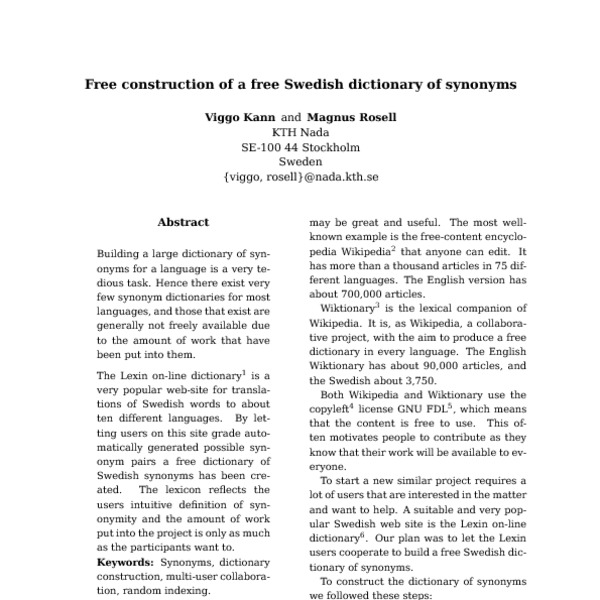 Free construction of a free Swedish dictionary of synonyms

Viggo Kann and Magnus Rosell
KTH Nada
SE-100 44 Stockholm
Sweden
{viggo, rosell}@nada.kth.se

Abstract

Building a large dictionary of synonyms for a language is a very tedious task. Hence there exist very few synonym dictionaries for most languages, and those that exist are generally not freely available due to the amount of work that have been put into them.

The Lexin on-line dictionary$^1$ is a very popular web-site for translations of Swedish words to about ten different languages. By letting users on this site grade automatically generated possible synonym pairs a free dictionary of Swedish synonyms has been created. The lexicon reflects the users intuitive definition of synonymity and the amount of work put into the project is only as much as the participants want to.

Keywords: Synonyms, dictionary construction, multi-user collaboration, random indexing.

may be great and useful. The most well-known example is the free-content encyclopedia Wikipedia$^2$ that anyone can edit. It has more than a thousand articles in 75 different languages. The English version has about 700,000 articles.

Wiktionary$^3$ is the lexical companion of Wikipedia. It is, as Wikipedia, a collaborative project, with the aim to produce a free dictionary in every language. The English Wiktionary has about 90,000 articles, and the Swedish about 3,750.

Both Wikipedia and Wiktionary use the copyleft$^4$ license GNU FDL$^5$, which means that the content is free to use. This often motivates people to contribute as they know that their work will be available to everyone.

To start a new similar project requires a lot of users that are interested in the matter and want to help. A suitable and very popular Swedish web site is the Lexin on-line dictionary$^6$. Our plan was to let the Lexin users cooperate to build a free Swedish dictionary of synonyms.

To construct the dictionary of synonyms we followed these steps: